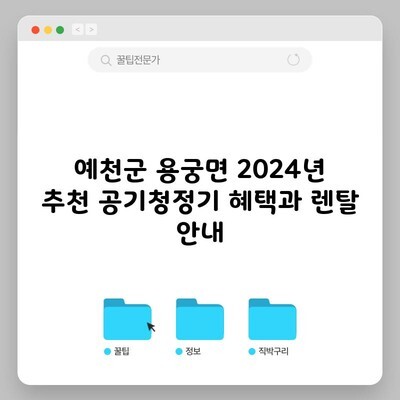 < >

꿀팁전문가

예천군 용궁면 2024년 추천 공기청정기 혜택과 렌탈 안내

꿀팁

정보

직박구리